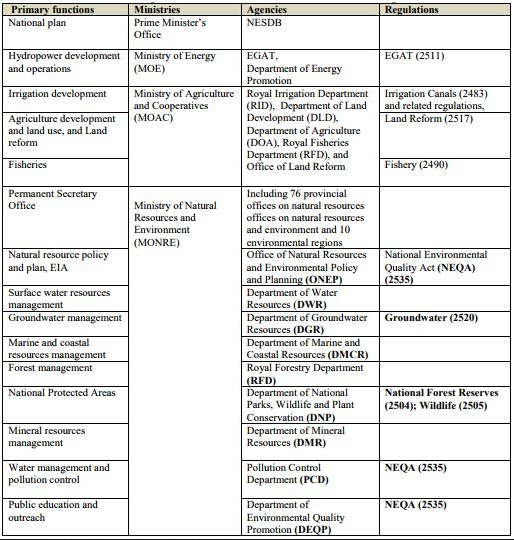 | Primary functions | Ministries | Agencies | Regulations |
|---|---|---|---|
| National plan | Prime Minister's Office | NESDB | |
| Hydropower development and operations | Ministry of Energy (MOE) | EGAT, Department of Energy Promotion | EGAT (2511) |
| Irrigation development | Ministry of Agriculture and Cooperatives (MOAC) | Royal Irrigation Department (RID), Department of Land Development (DLD), Department of Agriculture (DOA), Royal Fisheries Department (RFD), and Office of Land Reform | Irrigation Canals (2483) and related regulations, |
| Agriculture development and land use, and Land reform | | | Land Reform (2517) |
| Fisheries | | | Fishery (2490) |
| Permanent Secretary Office | Ministry of Natural Resources and Environment (MONRE) | Including 76 provincial offices on natural resources offices on natural resources and environment and 10 environmental regions | |
| Natural resource policy and plan, EIA | | Office of Natural Resources and Environmental Policy and Planning **(ONEP)** | National Environmental Quality Act **(NEQA) (2535)** |
| Surface water resources management | | Department of Water Resources **(DWR)** | |
| Groundwater management | | Department of Groundwater Resources **(DGR)** | **Groundwater (2520)** |
| Marine and coastal resources management | | Department of Marine and Coastal Resources **(DMCR)** | |
| Forest management | | Royal Forestry Department **(RFD)** | |
| National Protected Areas | | Department of National Parks, Wildlife and Plant Conservation **(DNP)** | **National Forest Reserves (2504); Wildlife (2505)** |
| Mineral resources management | | Department of Mineral Resources **(DMR)** | |
| Water management and pollution control | | Pollution Control Department **(PCD)** | **NEQA (2535)** |
| Public education and outreach | | Department of Environmental Quality Promotion **(DEQP)** | **NEQA (2535)** |